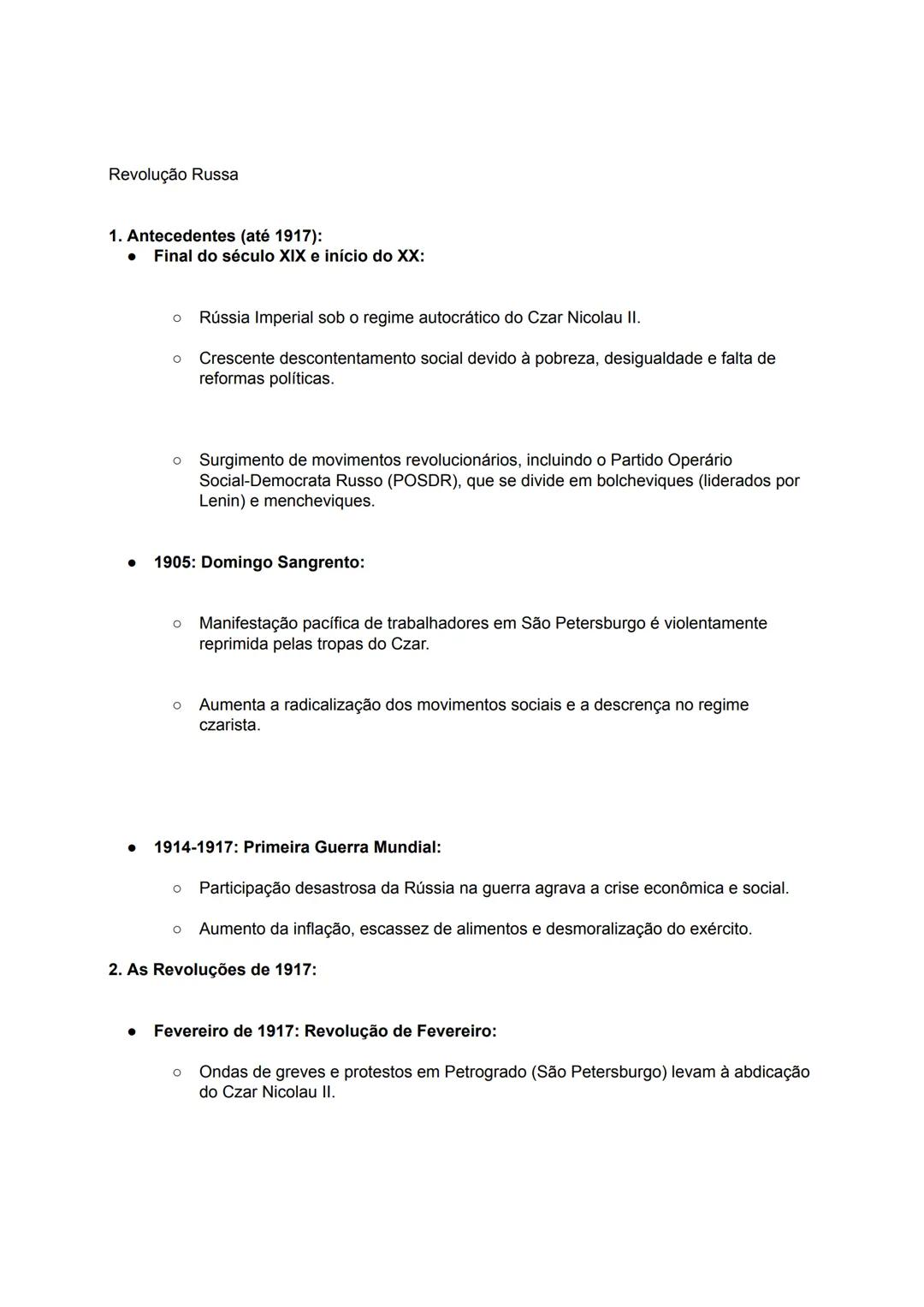 Revolução Russa

1. Antecedentes (até 1917):
● Final do século XIX e início do XX:

○ Rússia Imperial sob o regime autocrático do Czar Nicolau II.

○ Crescente descontentamento social devido à pobreza, desigualdade e falta de reformas políticas.

○ Surgimento de movimentos revolucionários, incluindo o Partido Operário Social-Democrata Russo (POSDR), que se divide em bolcheviques (liderados por Lenin) e mencheviques.

● 1905: Domingo Sangrento:

○ Manifestação pacífica de trabalhadores em São Petersburgo é violentamente reprimida pelas tropas do Czar.

○ Aumenta a radicalização dos movimentos sociais e a descrença no regime czarista.

● 1914-1917: Primeira Guerra Mundial:

○ Participação desastrosa da Rússia na guerra agrava a crise econômica e social.

○ Aumento da inflação, escassez de alimentos e desmoralização do exército.

2. As Revoluções de 1917:

● Fevereiro de 1917: Revolução de Fevereiro:

○ Ondas de greves e protestos em Petrogrado (São Petersburgo) levam à abdicação do Czar Nicolau II.